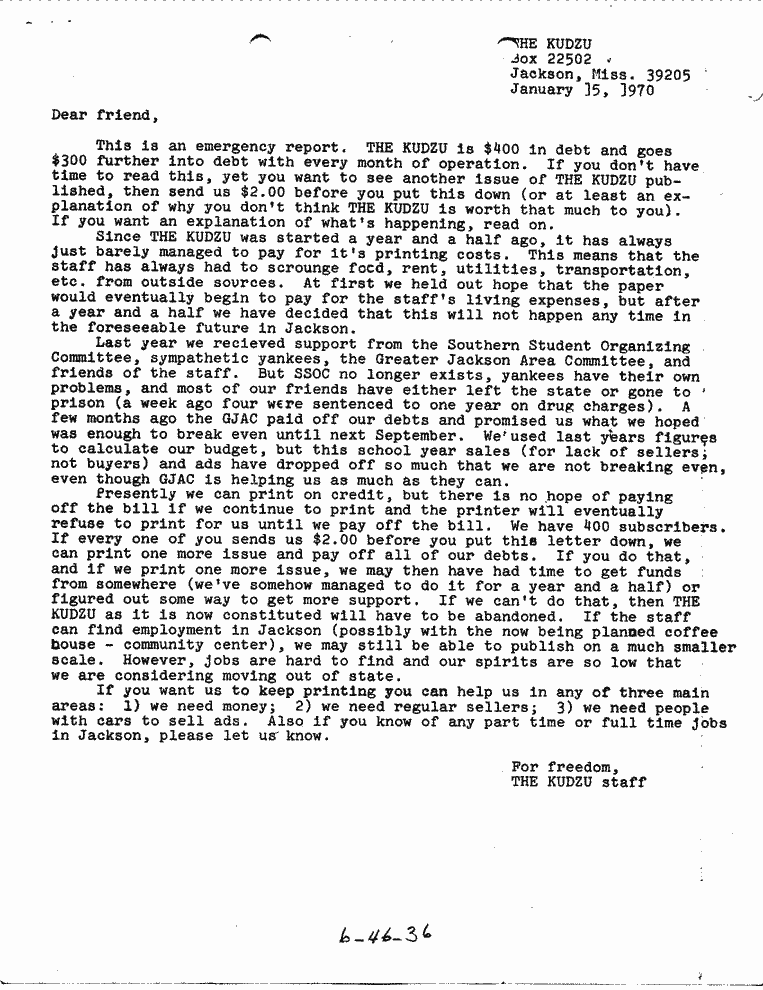 THE KUDZU
Box 22502
Jackson, Miss. 39205
January 15, 1970

Dear friend,

This is an emergency report. THE KUDZU is $400 in debt and goes $300 further into debt with every month of operation. If you don't have time to read this, yet you want to see another issue of THE KUDZU published, then send us $2.00 before you put this down (or at least an explanation of why you don't think THE KUDZU is worth that much to you). If you want an explanation of what's happening, read on.

Since THE KUDZU was started a year and a half ago, it has always just barely managed to pay for it's printing costs. This means that the staff has always had to scrounge food, rent, utilities, transportation, etc. from outside sources. At first we held out hope that the paper would eventually begin to pay for the staff's living expenses, but after a year and a half we have decided that this will not happen any time in the foreseeable future in Jackson.

Last year we recieved support from the Southern Student Organizing Committee, sympathetic yankees, the Greater Jackson Area Committee, and friends of the staff. But SSOC no longer exists, yankees have their own problems, and most of our friends have either left the state or gone to prison (a week ago four were sentenced to one year on drug charges). A few months ago the GJAC paid off our debts and promised us what we hoped was enough to break even until next September. We used last years figures to calculate our budget, but this school year sales (for lack of sellers; not buyers) and ads have dropped off so much that we are not breaking even, even though GJAC is helping us as much as they can.

Presently we can print on credit, but there is no hope of paying off the bill if we continue to print and the printer will eventually refuse to print for us until we pay off the bill. We have 400 subscribers. If every one of you sends us $2.00 before you put this letter down, we can print one more issue and pay off all of our debts. If you do that, and if we print one more issue, we may then have had time to get funds from somewhere (we've somehow managed to do it for a year and a half) or figured out some way to get more support. If we can't do that, then THE KUDZU as it is now constituted will have to be abandoned. If the staff can find employment in Jackson (possibly with the now being planned coffee house - community center), we may still be able to publish on a much smaller scale. However, jobs are hard to find and our spirits are so low that we are considering moving out of state.

If you want us to keep printing you can help us in any of three main areas: 1) we need money; 2) we need regular sellers; 3) we need people with cars to sell ads. Also if you know of any part time or full time jobs in Jackson, please let us know.

For freedom,
THE KUDZU staff

6-46-36